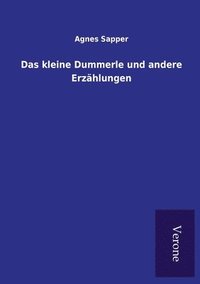 Agnes Sapper

Das kleine Dummerle und andere Erzählungen

Verone